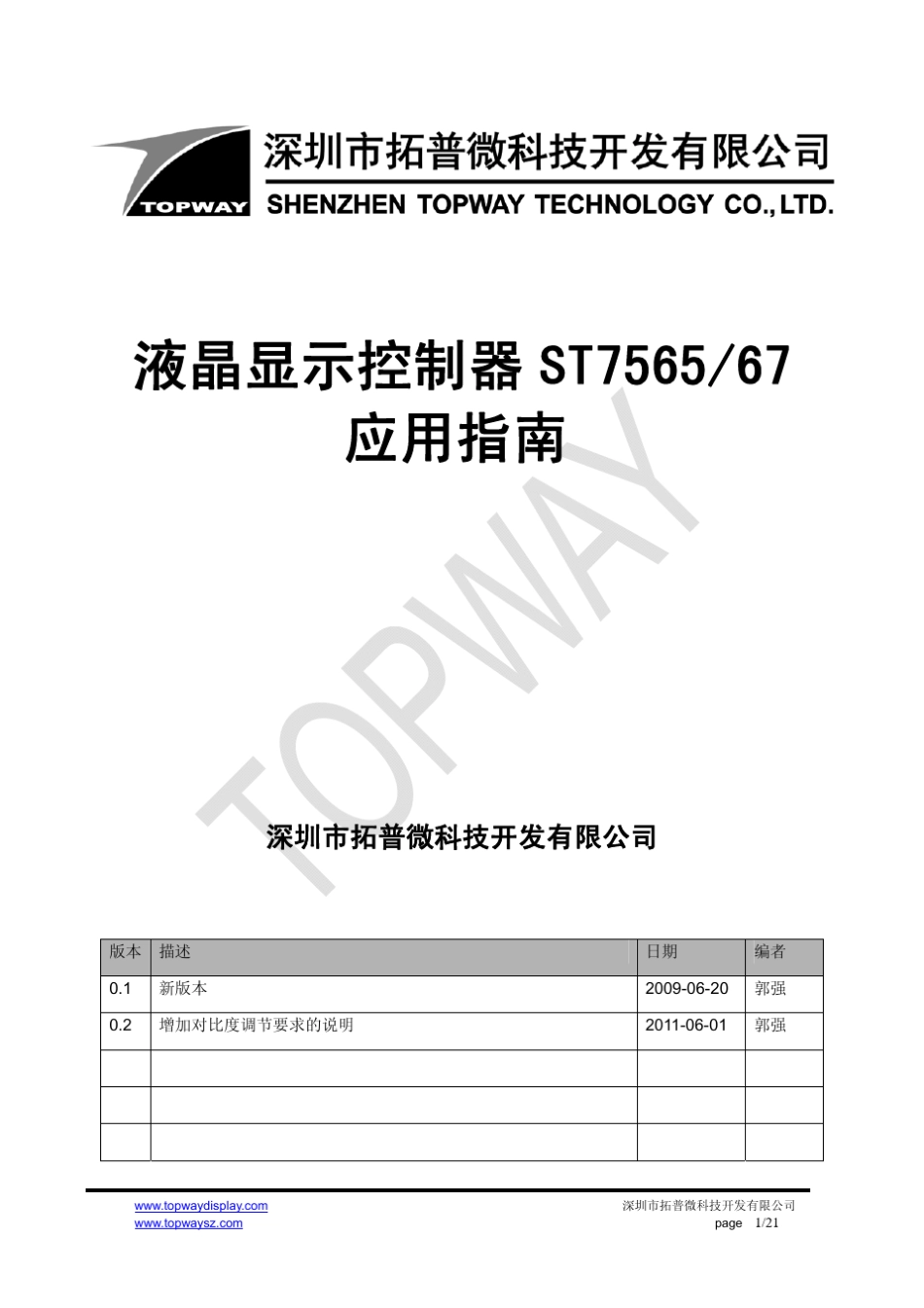 TOPWAY
深圳市拓普微科技开发有限公司
SHENZHEN TOPWAY TECHNOLOGY CO.,LTD.

液晶显示控制器 ST7565/67
应用指南

TOPWAY

深圳市拓普微科技开发有限公司

| 版本 | 描述 | 日期 | 编者 |
|---|---|---|---|
| 0.1 | 新版本 | 2009-06-20 | 郭强 |
| 0.2 | 增加对比度调节要求的说明 | 2011-06-01 | 郭强 |
| | | | |
| | | | |
| | | | |

www.topwaydisplay.com
www.topwaysz.com
深圳市拓普微科技开发有限公司
page 1/21